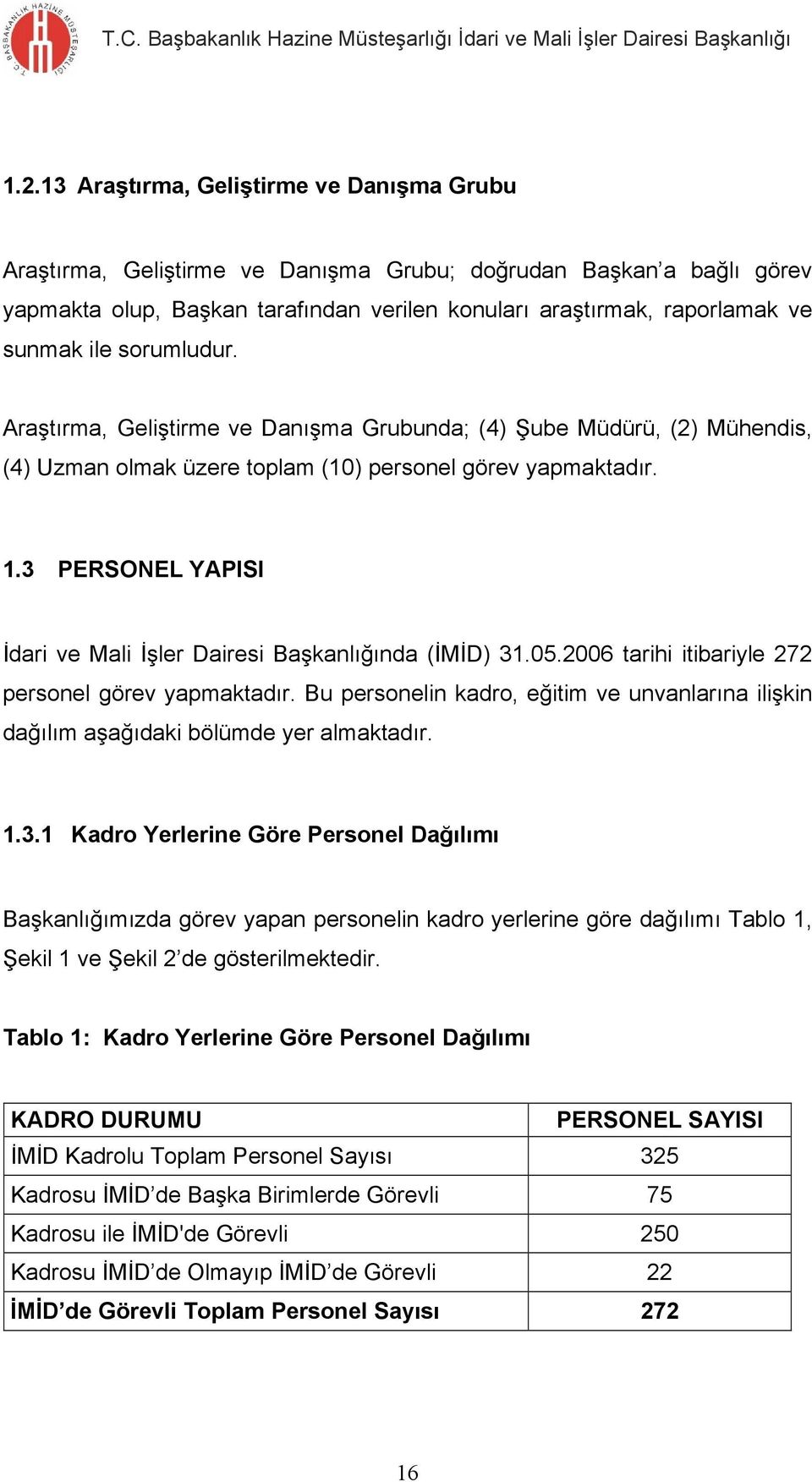 T.C. BAŞBAKANLIK HAZİNE MÜSTEŞARLIĞI

T.C. Başbakanlık Hazine Müsteşarlığı İdari ve Mali İşler Dairesi Başkanlığı

1.2.13 Araştırma, Geliştirme ve Danışma Grubu

Araştırma, Geliştirme ve Danışma Grubu; doğrudan Başkan'a bağlı görev yapmakta olup, Başkan tarafından verilen konuları araştırmak, raporlamak ve sunmak ile sorumludur.

Araştırma, Geliştirme ve Danışma Grubunda; (4) Şube Müdürü, (2) Mühendis, (4) Uzman olmak üzere toplam (10) personel görev yapmaktadır.

1.3 PERSONEL YAPISI

İdari ve Mali İşler Dairesi Başkanlığında (İMİD) 31.05.2006 tarihi itibariyle 272 personel görev yapmaktadır. Bu personelin kadro, eğitim ve unvanlarına ilişkin dağılım aşağıdaki bölümde yer almaktadır.

1.3.1 Kadro Yerlerine Göre Personel Dağılımı

Başkanlığımızda görev yapan personelin kadro yerlerine göre dağılımı Tablo 1, Şekil 1 ve Şekil 2'de gösterilmektedir.

Tablo 1: Kadro Yerlerine Göre Personel Dağılımı

| KADRO DURUMU | PERSONEL SAYISI |
|---|---|
| İMİD Kadrolu Toplam Personel Sayısı | 325 |
| Kadrosu İMİD'de Başka Birimlerde Görevli | 75 |
| Kadrosu ile İMİD'de Görevli | 250 |
| Kadrosu İMİD'de Olmayıp İMİD'de Görevli | 22 |
| İMİD'de Görevli Toplam Personel Sayısı | 272 |

16